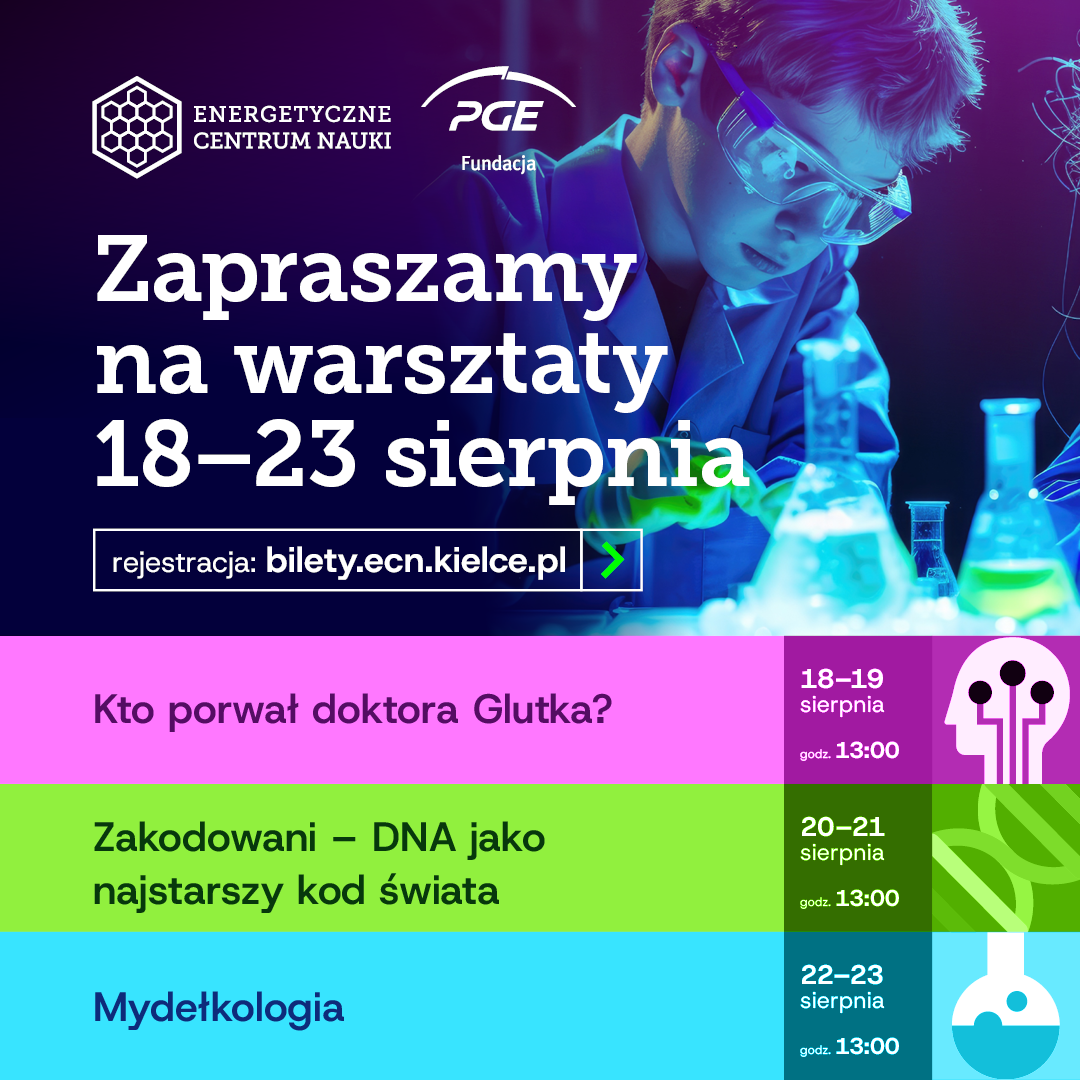 ENERGETYCZNE
CENTRUM NAUKI

PGE
Fundacja

Zapraszamy na warsztaty 18–23 sierpnia

rejestracja: bilety.ecn.kielce.pl

Kto porwał doktora Glutka?

18–19
sierpnia
godz. 13:00

Zakodowani – DNA jako najstarszy kod świata

20–21
sierpnia
godz. 13:00

Mydełkologia

22–23
sierpnia
godz. 13:00